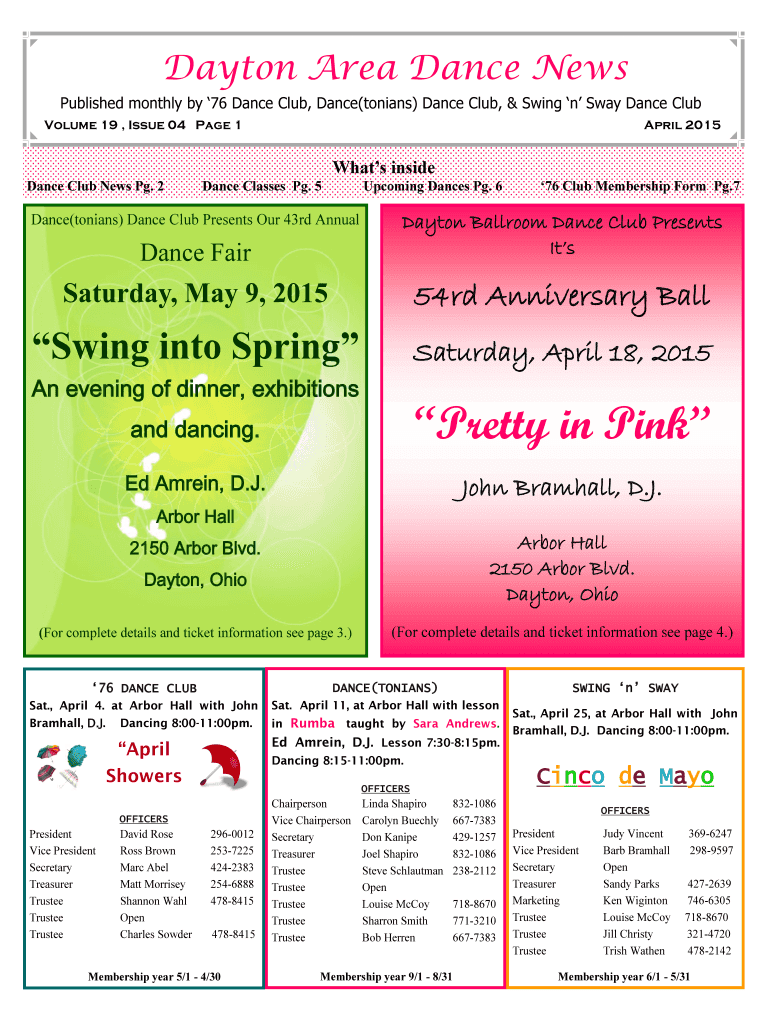 Dayton Area Dance News

Published monthly by '76 Dance Club, Dance(tonians) Dance Club, & Swing 'n' Sway Dance Club

Volume 19 , Issue 04 Page 1

April 2015

What's inside

Dance Club News Pg. 2 Dance Classes Pg. 5 Upcoming Dances Pg. 6 '76 Club Membership Form Pg.7

Dance(tonians) Dance Club Presents Our 43rd Annual

Dance Fair

Saturday, May 9, 2015

"Swing into Spring"

An evening of dinner, exhibitions and dancing.

Ed Amrein, D.J.

Arbor Hall

2150 Arbor Blvd.

Dayton, Ohio

(For complete details and ticket information see page 3.)

Dayton Ballroom Dance Club Presents It's

54rd Anniversary Ball

Saturday, April 18, 2015

"Pretty in Pink"

John Bramhall, D.J.

Arbor Hall

2150 Arbor Blvd.

Dayton, Ohio

(For complete details and ticket information see page 4.)

'76 DANCE CLUB

Sat., April 4. at Arbor Hall with John Bramhall, D.J. Dancing 8:00-11:00pm.

"April Showers

OFFICERS

| | | |
|---|---|---|
| President | David Rose | 296-0012 |
| Vice President | Ross Brown | 253-7225 |
| Secretary | Marc Abel | 424-2383 |
| Treasurer | Matt Morrisey | 254-6888 |
| Trustee | Shannon Wahl | 478-8415 |
| Trustee | Open | |
| Trustee | Charles Sowder | 478-8415 |

Membership year 5/1 - 4/30

DANCE(TONIANS)

Sat. April 11, at Arbor Hall with lesson in Rumba taught by Sara Andrews. Ed Amrein, D.J. Lesson 7:30-8:15pm. Dancing 8:15-11:00pm.

OFFICERS

| | | |
|---|---|---|
| Chairperson | Linda Shapiro | 832-1086 |
| Vice Chairperson | Carolyn Buechly | 667-7383 |
| Secretary | Don Kanipe | 429-1257 |
| Treasurer | Joel Shapiro | 832-1086 |
| Trustee | Steve Schlautman | 238-2112 |
| Trustee | Open | |
| Trustee | Louise McCoy | 718-8670 |
| Trustee | Sharron Smith | 771-3210 |
| Trustee | Bob Herren | 667-7383 |

Membership year 9/1 - 8/31

SWING 'n' SWAY

Sat., April 25, at Arbor Hall with John Bramhall, D.J. Dancing 8:00-11:00pm.

Cinco de Mayo

OFFICERS

| | | |
|---|---|---|
| President | Judy Vincent | 369-6247 |
| Vice President | Barb Bramhall | 298-9597 |
| Secretary | Open | |
| Treasurer | Sandy Parks | 427-2639 |
| Marketing | Ken Wiginton | 746-6305 |
| Trustee | Louise McCoy | 718-8670 |
| Trustee | Jill Christy | 321-4720 |
| Trustee | Trish Wathen | 478-2142 |

Membership year 6/1 - 5/31